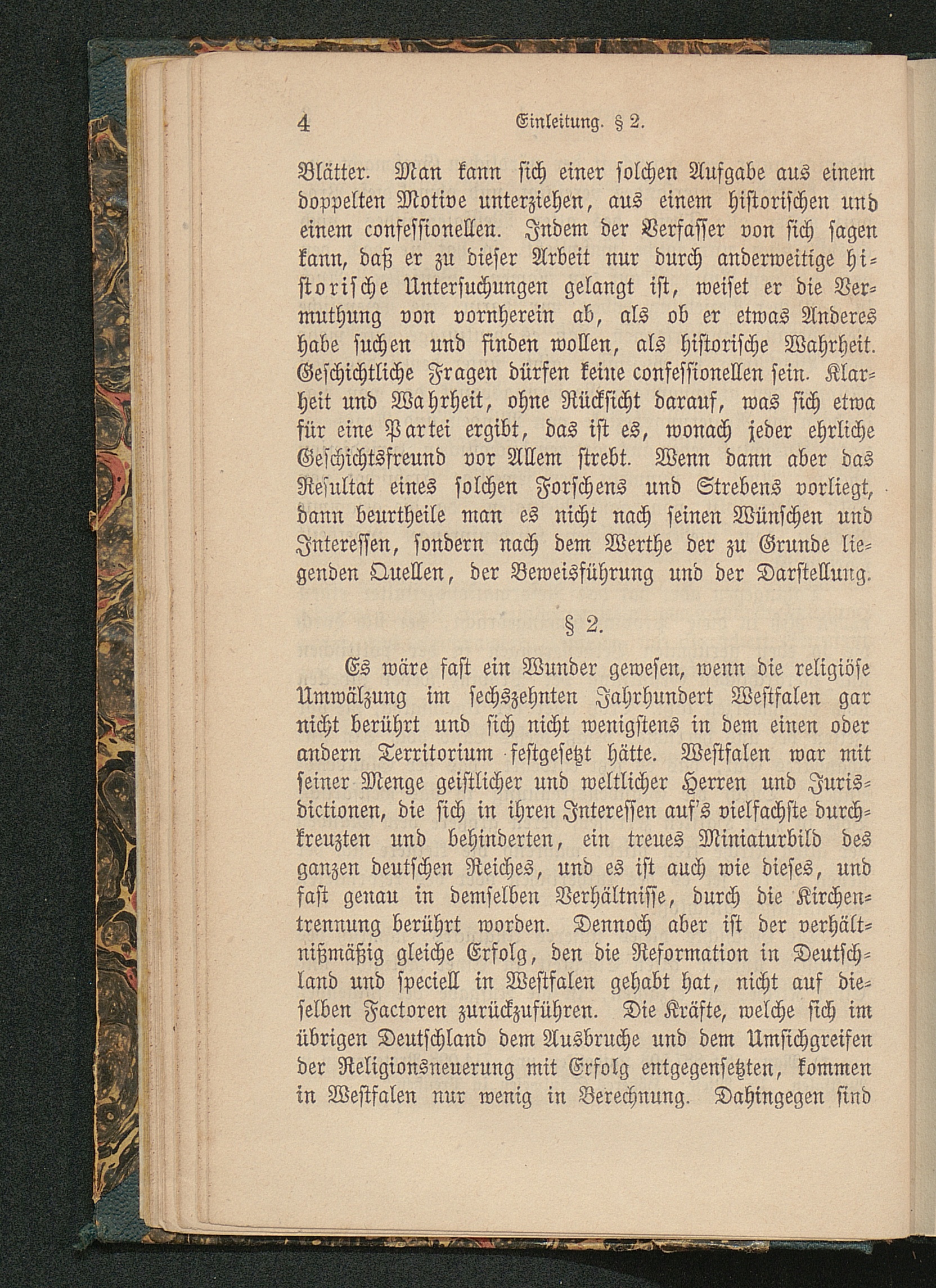 4 Einleitung. § 2.

Blätter. Man kann sich einer solchen Aufgabe aus einem doppelten Motive unterziehen, aus einem historischen und einem confessionellen. Indem der Verfasser von sich sagen kann, daß er zu dieser Arbeit nur durch anderweitige historische Untersuchungen gelangt ist, weiset er die Vermuthung von vornherein ab, als ob er etwas Anderes habe suchen und finden wollen, als historische Wahrheit. Geschichtliche Fragen dürfen keine confessionellen sein. Klarheit und Wahrheit, ohne Rücksicht darauf, was sich etwa für eine Partei ergibt, das ist es, wonach jeder ehrliche Geschichtsfreund vor Allem strebt. Wenn dann aber das Resultat eines solchen Forschens und Strebens vorliegt, dann beurtheile man es nicht nach seinen Wünschen und Interessen, sondern nach dem Werthe der zu Grunde liegenden Quellen, der Beweisführung und der Darstellung.

§ 2.

Es wäre fast ein Wunder gewesen, wenn die religiöse Umwälzung im sechszehnten Jahrhundert Westfalen gar nicht berührt und sich nicht wenigstens in dem einen oder andern Territorium festgesetzt hätte. Westfalen war mit seiner Menge geistlicher und weltlicher Herren und Jurisdictionen, die sich in ihren Interessen auf's vielfachste durchkreuzten und behinderten, ein treues Miniaturbild des ganzen deutschen Reiches, und es ist auch wie dieses, und fast genau in demselben Verhältnisse, durch die Kirchentrennung berührt worden. Dennoch aber ist der verhältnißmäßig gleiche Erfolg, den die Reformation in Deutschland und speciell in Westfalen gehabt hat, nicht auf dieselben Factoren zurückzuführen. Die Kräfte, welche sich im übrigen Deutschland dem Ausbruche und dem Umsichgreifen der Religionsneuerung mit Erfolg entgegensetzten, kommen in Westfalen nur wenig in Berechnung. Dahingegen sind